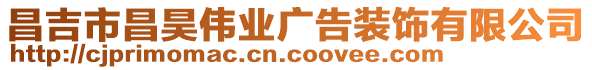 昌吉市昌昊伟业广告装饰有限公司
http://cjprimomac.cn.coovee.com